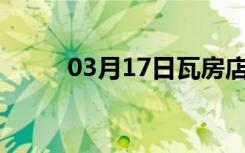 03月17日瓦房店